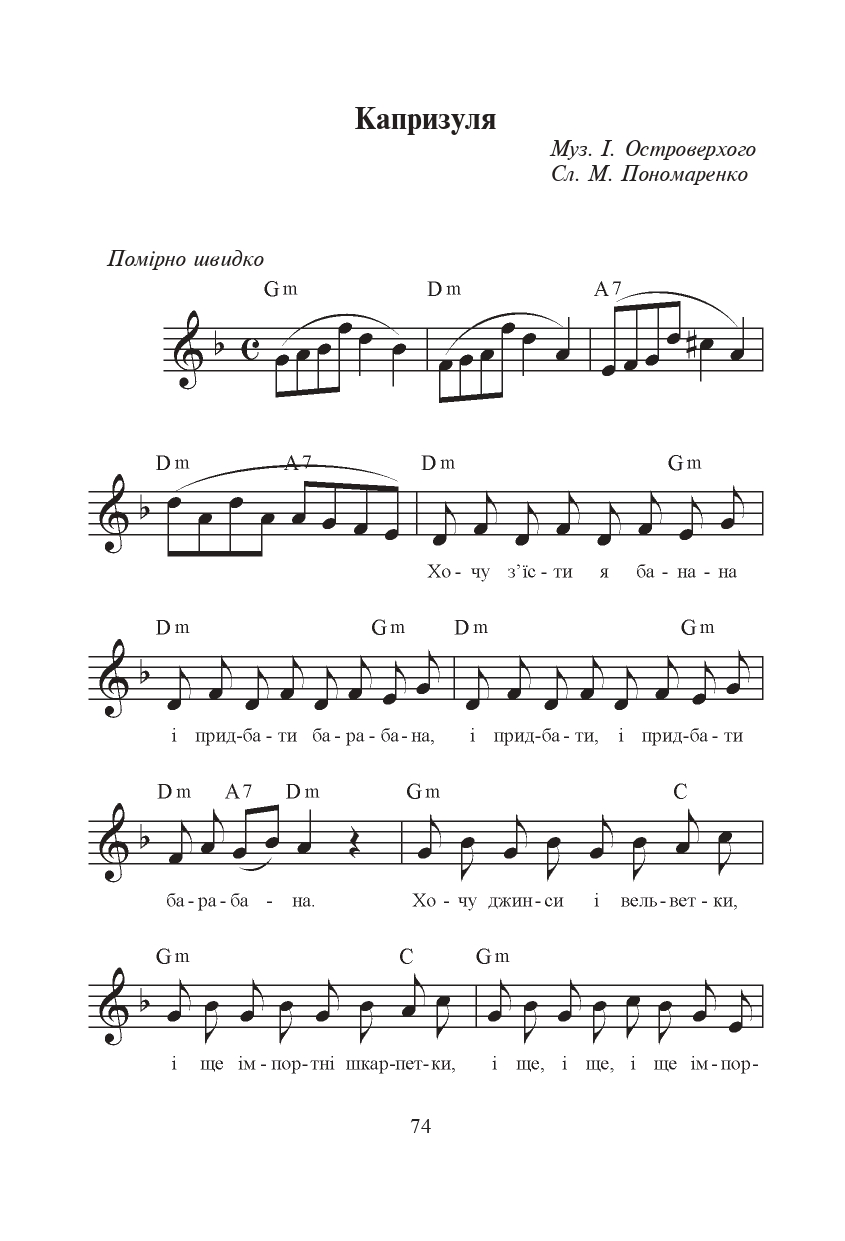 Капризуля

Муз. І. Островерхого
Сл. М. Пономаренко

Помірно швидко

Gm Dm A7

Dm A7 Dm Gm

Хо - чу з'їс - ти я ба - на - на

Dm Gm Dm Gm

і прид-ба - ти ба - ра - ба - на, і прид-ба - ти, і прид-ба - ти

Dm A7 Dm Gm C

ба - ра - ба - на. Хо - чу джин - си і вель - вет - ки,

Gm C Gm

і ще ім - пор - тні шкар - пет - ки, і ще, і ще, і ще ім - пор -

74